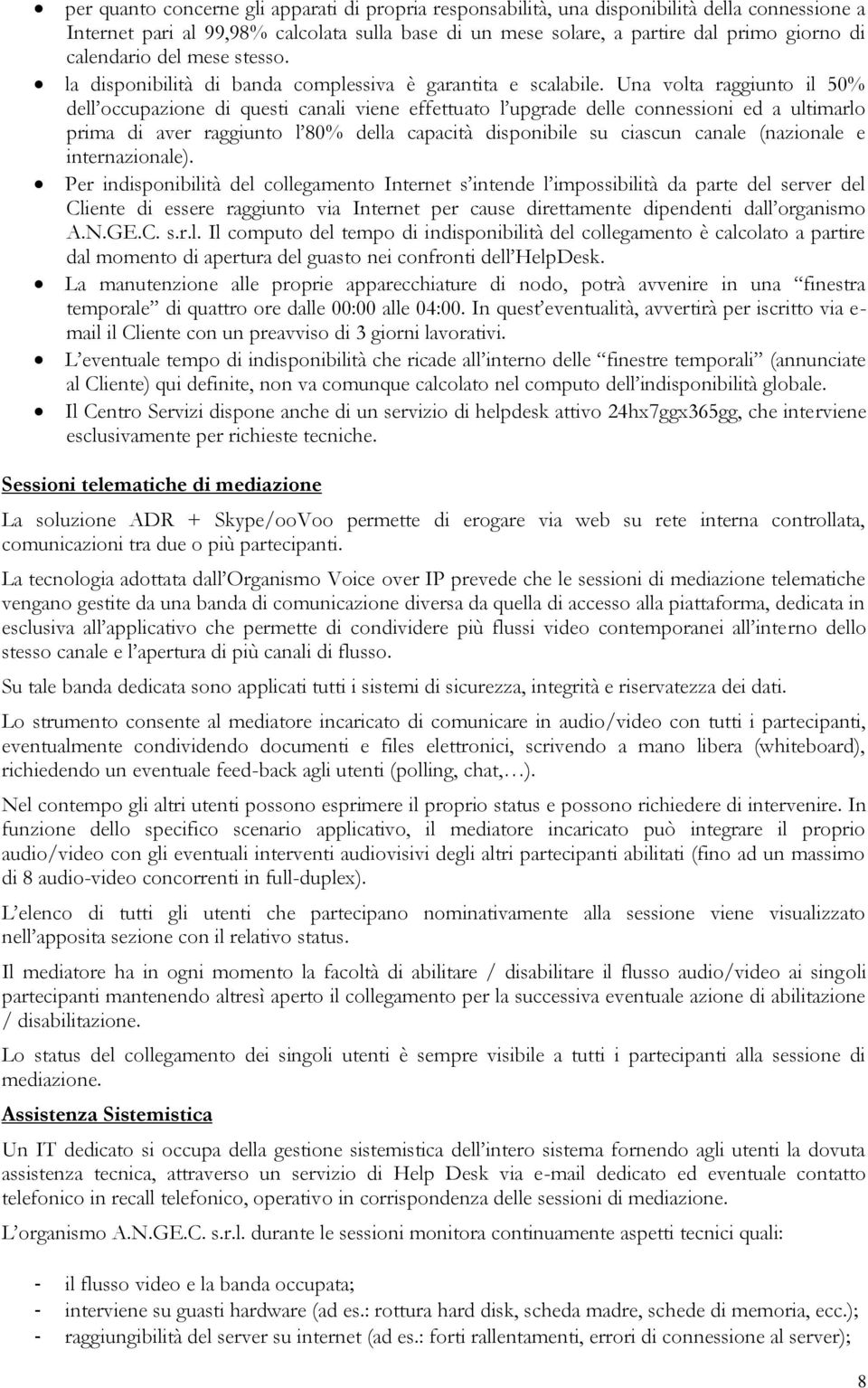 • per quanto concerne gli apparati di propria responsabilità, una disponibilità della connessione a Internet pari al 99,98% calcolata sulla base di un mese solare, a partire dal primo giorno di calendario del mese stesso.
• la disponibilità di banda complessiva è garantita e scalabile. Una volta raggiunto il 50% dell'occupazione di questi canali viene effettuato l'upgrade delle connessioni ed a ultimarlo prima di aver raggiunto l'80% della capacità disponibile su ciascun canale (nazionale e internazionale).
• Per indisponibilità del collegamento Internet s'intende l'impossibilità da parte del server del Cliente di essere raggiunto via Internet per cause direttamente dipendenti dall'organismo A.N.GE.C. s.r.l. Il computo del tempo di indisponibilità del collegamento è calcolato a partire dal momento di apertura del guasto nei confronti dell'HelpDesk.
• La manutenzione alle proprie apparecchiature di nodo, potrà avvenire in una "finestra temporale" di quattro ore dalle 00:00 alle 04:00. In quest'eventualità, avvertirà per iscritto via e-mail il Cliente con un preavviso di 3 giorni lavorativi.
• L'eventuale tempo di indisponibilità che ricade all'interno delle "finestre temporali" (annunciate al Cliente) qui definite, non va comunque calcolato nel computo dell'indisponibilità globale.
• Il Centro Servizi dispone anche di un servizio di helpdesk attivo 24hx7ggx365gg, che interviene esclusivamente per richieste tecniche.

Sessioni telematiche di mediazione

La soluzione ADR + Skype/ooVoo permette di erogare via web su rete interna controllata, comunicazioni tra due o più partecipanti.

La tecnologia adottata dall'Organismo Voice over IP prevede che le sessioni di mediazione telematiche vengano gestite da una banda di comunicazione diversa da quella di accesso alla piattaforma, dedicata in esclusiva all'applicativo che permette di condividere più flussi video contemporanei all'interno dello stesso canale e l'apertura di più canali di flusso.

Su tale banda dedicata sono applicati tutti i sistemi di sicurezza, integrità e riservatezza dei dati.

Lo strumento consente al mediatore incaricato di comunicare in audio/video con tutti i partecipanti, eventualmente condividendo documenti e files elettronici, scrivendo a mano libera (whiteboard), richiedendo un eventuale feed-back agli utenti (polling, chat,…).

Nel contempo gli altri utenti possono esprimere il proprio status e possono richiedere di intervenire. In funzione dello specifico scenario applicativo, il mediatore incaricato può integrare il proprio audio/video con gli eventuali interventi audiovisivi degli altri partecipanti abilitati (fino ad un massimo di 8 audio-video concorrenti in full-duplex).

L'elenco di tutti gli utenti che partecipano nominativamente alla sessione viene visualizzato nell'apposita sezione con il relativo status.

Il mediatore ha in ogni momento la facoltà di abilitare / disabilitare il flusso audio/video ai singoli partecipanti mantenendo altresì aperto il collegamento per la successiva eventuale azione di abilitazione / disabilitazione.

Lo status del collegamento dei singoli utenti è sempre visibile a tutti i partecipanti alla sessione di mediazione.

Assistenza Sistemistica

Un IT dedicato si occupa della gestione sistemistica dell'intero sistema fornendo agli utenti la dovuta assistenza tecnica, attraverso un servizio di Help Desk via e-mail dedicato ed eventuale contatto telefonico in recall telefonico, operativo in corrispondenza delle sessioni di mediazione.

L'organismo A.N.GE.C. s.r.l. durante le sessioni monitora continuamente aspetti tecnici quali:

- il flusso video e la banda occupata;
- interviene su guasti hardware (ad es.: rottura hard disk, scheda madre, schede di memoria, ecc.);
- raggiungibilità del server su internet (ad es.: forti rallentamenti, errori di connessione al server);

8